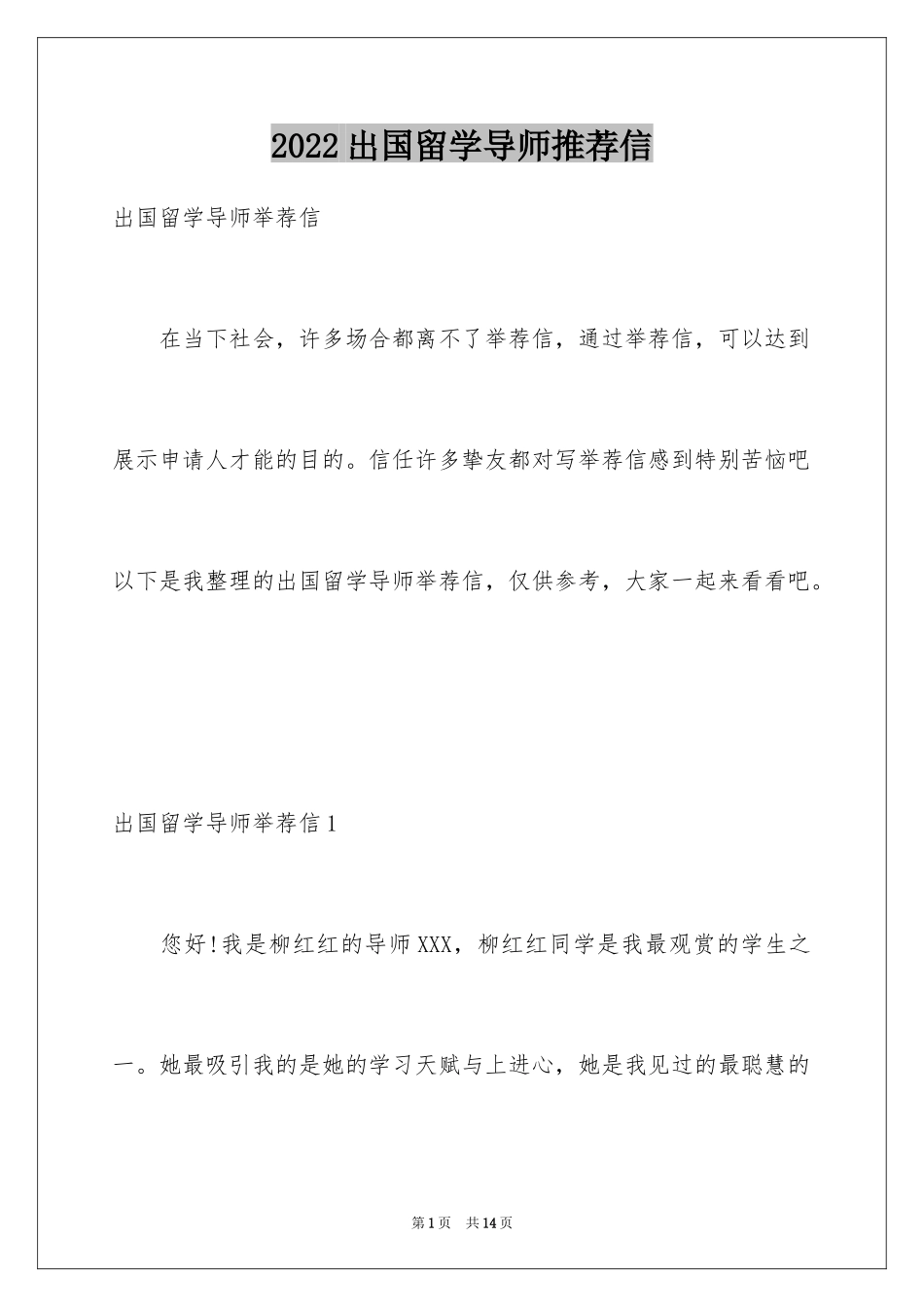 2022出国留学导师推荐信

出国留学导师举荐信

在当下社会，许多场合都离不了举荐信，通过举荐信，可以达到展示申请人才能的目的。信任许多挚友都对写举荐信感到特别苦恼吧以下是我整理的出国留学导师举荐信，仅供参考，大家一起来看看吧。

出国留学导师举荐信1

您好!我是柳红红的导师XXX，柳红红同学是我最观赏的学生之一。她最吸引我的是她的学习天赋与上进心，她是我见过的最聪慧的

第1页　共14页